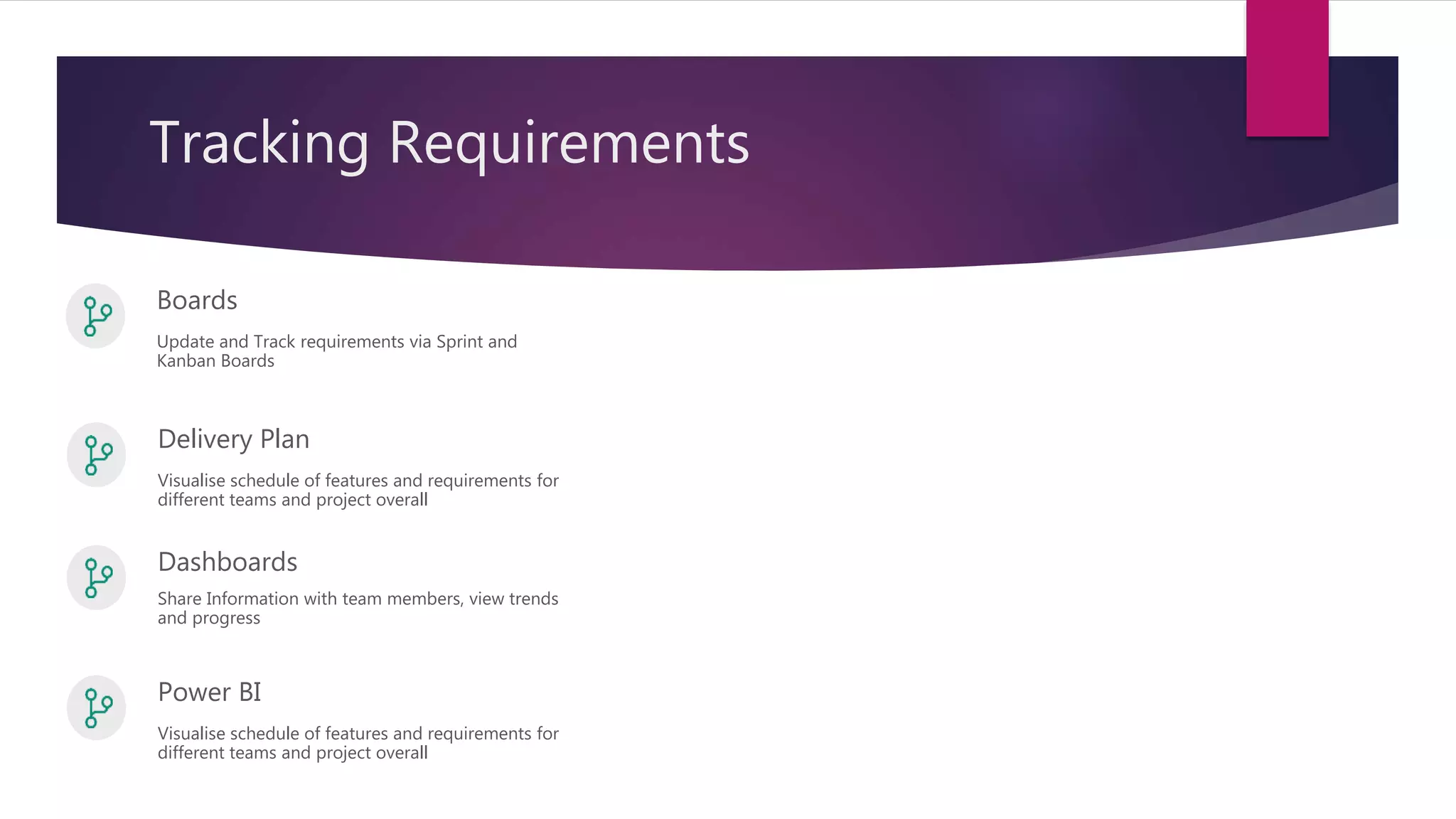 Tracking Requirements

Boards

Update and Track requirements via Sprint and Kanban Boards

Delivery Plan

Visualise schedule of features and requirements for different teams and project overall

Dashboards

Share Information with team members, view trends and progress

Power BI

Visualise schedule of features and requirements for different teams and project overall